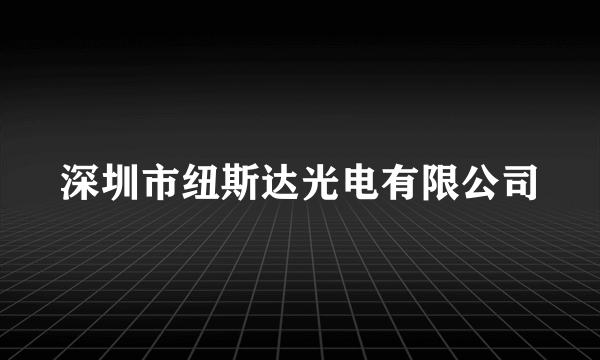 深圳市纽斯达光电有限公司